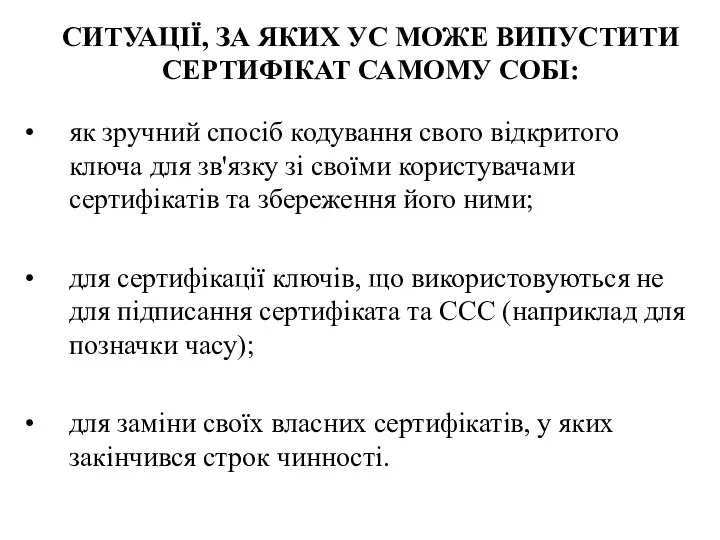 СИТУАЦІЇ, ЗА ЯКИХ УС МОЖЕ ВИПУСТИТИ СЕРТИФІКАТ САМОМУ СОБІ:

• як зручний спосіб кодування свого відкритого ключа для зв'язку зі своїми користувачами сертифікатів та збереження його ними;

• для сертифікації ключів, що використовуються не для підписання сертифіката та ССС (наприклад для позначки часу);

• для заміни своїх власних сертифікатів, у яких закінчився строк чинності.